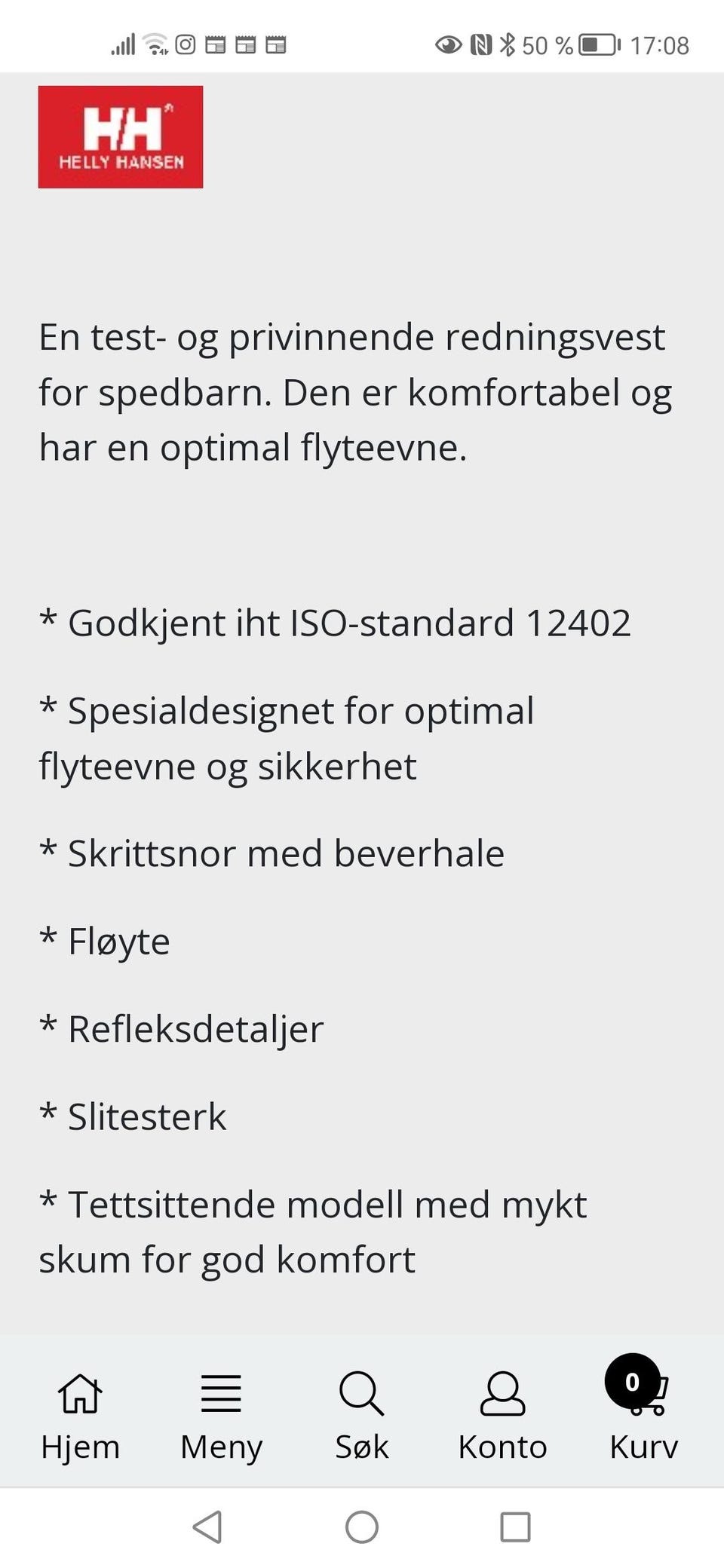 50 % 17:08

HH
HELLY HANSEN

En test- og privinnende redningsvest for spedbarn. Den er komfortabel og har en optimal flyteevne.

* Godkjent iht ISO-standard 12402

* Spesialdesignet for optimal flyteevne og sikkerhet

* Skrittsnor med beverhale

* Fløyte

* Refleksdetaljer

* Slitesterk

* Tettsittende modell med mykt skum for god komfort

Hjem
Meny
Søk
Konto
0
Kurv